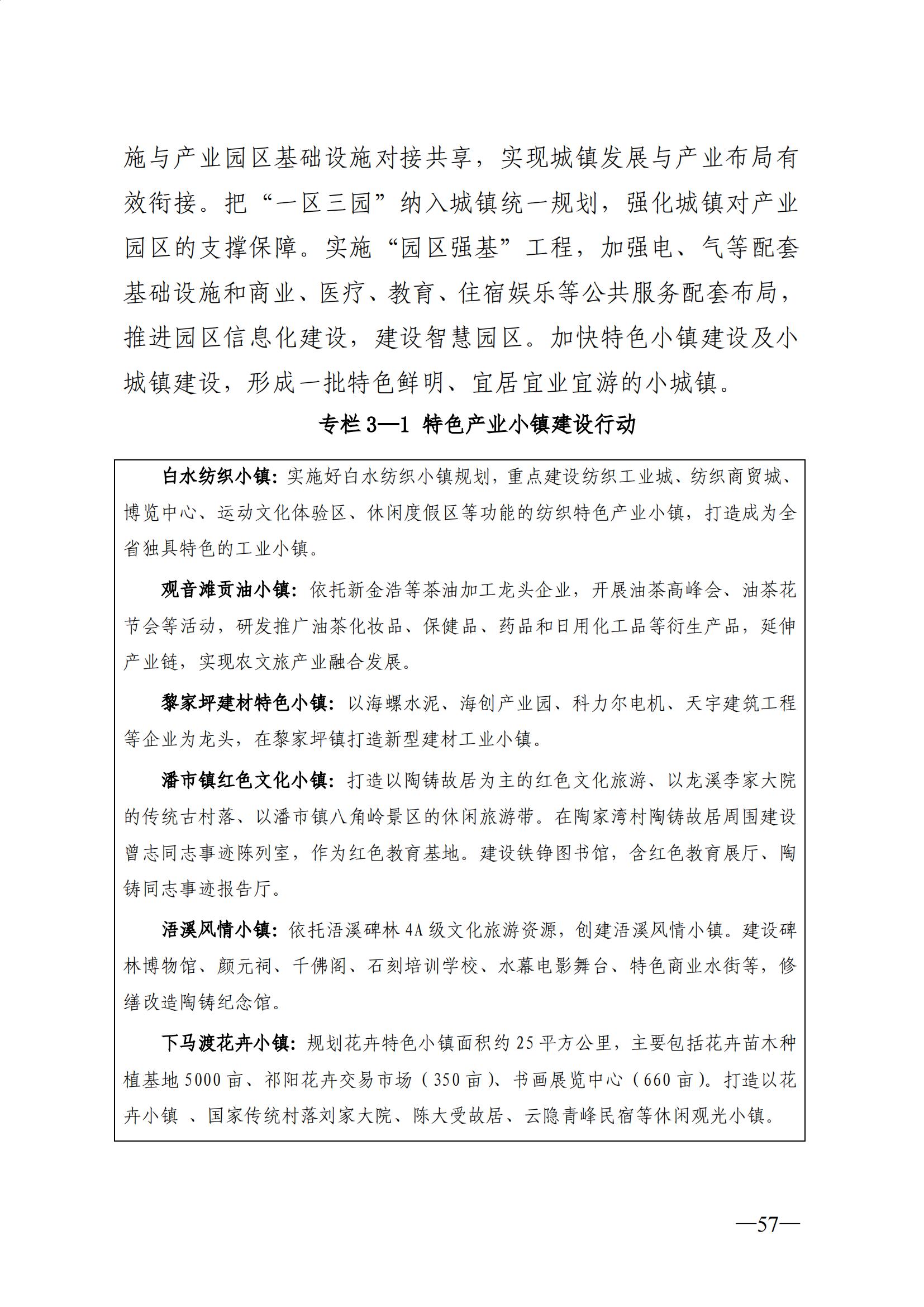 施与产业园区基础设施对接共享，实现城镇发展与产业布局有效衔接。把“一区三园”纳入城镇统一规划，强化城镇对产业园区的支撑保障。实施“园区强基”工程，加强电、气等配套基础设施和商业、医疗、教育、住宿娱乐等公共服务配套布局，推进园区信息化建设，建设智慧园区。加快特色小镇建设及小城镇建设，形成一批特色鲜明、宜居宜业宜游的小城镇。

专栏 3—1 特色产业小镇建设行动

白水纺织小镇：实施好白水纺织小镇规划，重点建设纺织工业城、纺织商贸城、博览中心、运动文化体验区、休闲度假区等功能的纺织特色产业小镇，打造成为全省独具特色的工业小镇。

观音滩贡油小镇：依托新金浩等茶油加工龙头企业，开展油茶高峰会、油茶花节会等活动，研发推广油茶化妆品、保健品、药品和日用化工品等衍生产品，延伸产业链，实现农文旅产业融合发展。

黎家坪建材特色小镇：以海螺水泥、海创产业园、科力尔电机、天宇建筑工程等企业为龙头，在黎家坪镇打造新型建材工业小镇。

潘市镇红色文化小镇：打造以陶铸故居为主的红色文化旅游、以龙溪李家大院的传统古村落、以潘市镇八角岭景区的休闲旅游带。在陶家湾村陶铸故居周围建设曾志同志事迹陈列室，作为红色教育基地。建设铁铮图书馆，含红色教育展厅、陶铸同志事迹报告厅。

浯溪风情小镇：依托浯溪碑林 4A 级文化旅游资源，创建浯溪风情小镇。建设碑林博物馆、颜元祠、千佛阁、石刻培训学校、水幕电影舞台、特色商业水街等，修缮改造陶铸纪念馆。

下马渡花卉小镇：规划花卉特色小镇面积约 25 平方公里，主要包括花卉苗木种植基地 5000 亩、祁阳花卉交易市场（350 亩）、书画展览中心（660 亩）。打造以花卉小镇 、国家传统村落刘家大院、陈大受故居、云隐青峰民宿等休闲观光小镇。

—57—